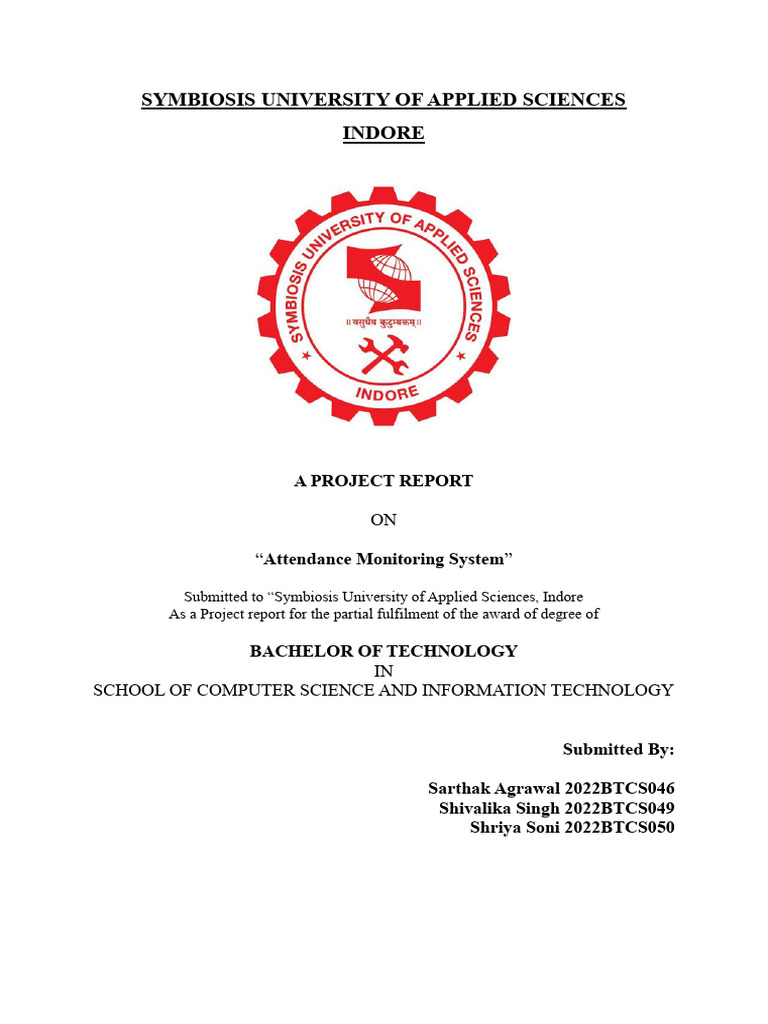 SYMBIOSIS UNIVERSITY OF APPLIED SCIENCES
INDORE

SYMBIOSIS UNIVERSITY OF APPLIED SCIENCES

॥ वसुधैव कुटुम्बकम् ॥

INDORE

A PROJECT REPORT

ON

“Attendance Monitoring System”

Submitted to “Symbiosis University of Applied Sciences, Indore
As a Project report for the partial fulfilment of the award of degree of

BACHELOR OF TECHNOLOGY
IN
SCHOOL OF COMPUTER SCIENCE AND INFORMATION TECHNOLOGY

Submitted By:

Sarthak Agrawal 2022BTCS046
Shivalika Singh 2022BTCS049
Shriya Soni 2022BTCS050